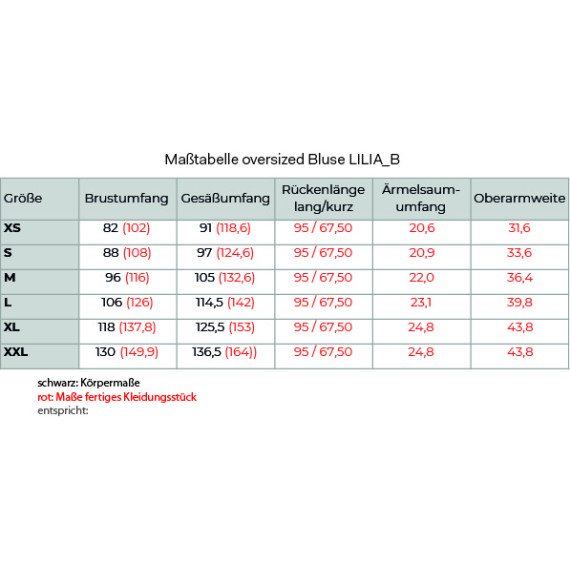 Maßtabelle oversized Bluse LILIA_B

| Größe | Brustumfang | Gesäßumfang | Rückenlänge lang/kurz | Ärmelsaum-umfang | Oberarmweite |
|---|---|---|---|---|---|
| XS | 82 (102) | 91 (118,6) | 95 / 67,50 | 20,6 | 31,6 |
| S | 88 (108) | 97 (124,6) | 95 / 67,50 | 20,9 | 33,6 |
| M | 96 (116) | 105 (132,6) | 95 / 67,50 | 22,0 | 36,4 |
| L | 106 (126) | 114,5 (142) | 95 / 67,50 | 23,1 | 39,8 |
| XL | 118 (137,8) | 125,5 (153) | 95 / 67,50 | 24,8 | 43,8 |
| XXL | 130 (149,9) | 136,5 (164)) | 95 / 67,50 | 24,8 | 43,8 |

schwarz: Körpermaße
rot: Maße fertiges Kleidungsstück
entspricht: